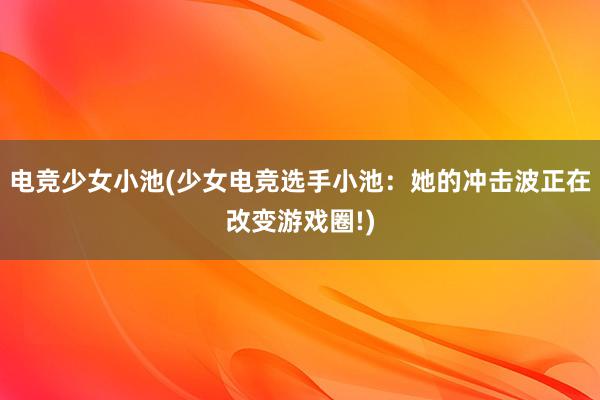 电竞少女小池(少女电竞选手小池：她的冲击波正在改变游戏圈!)